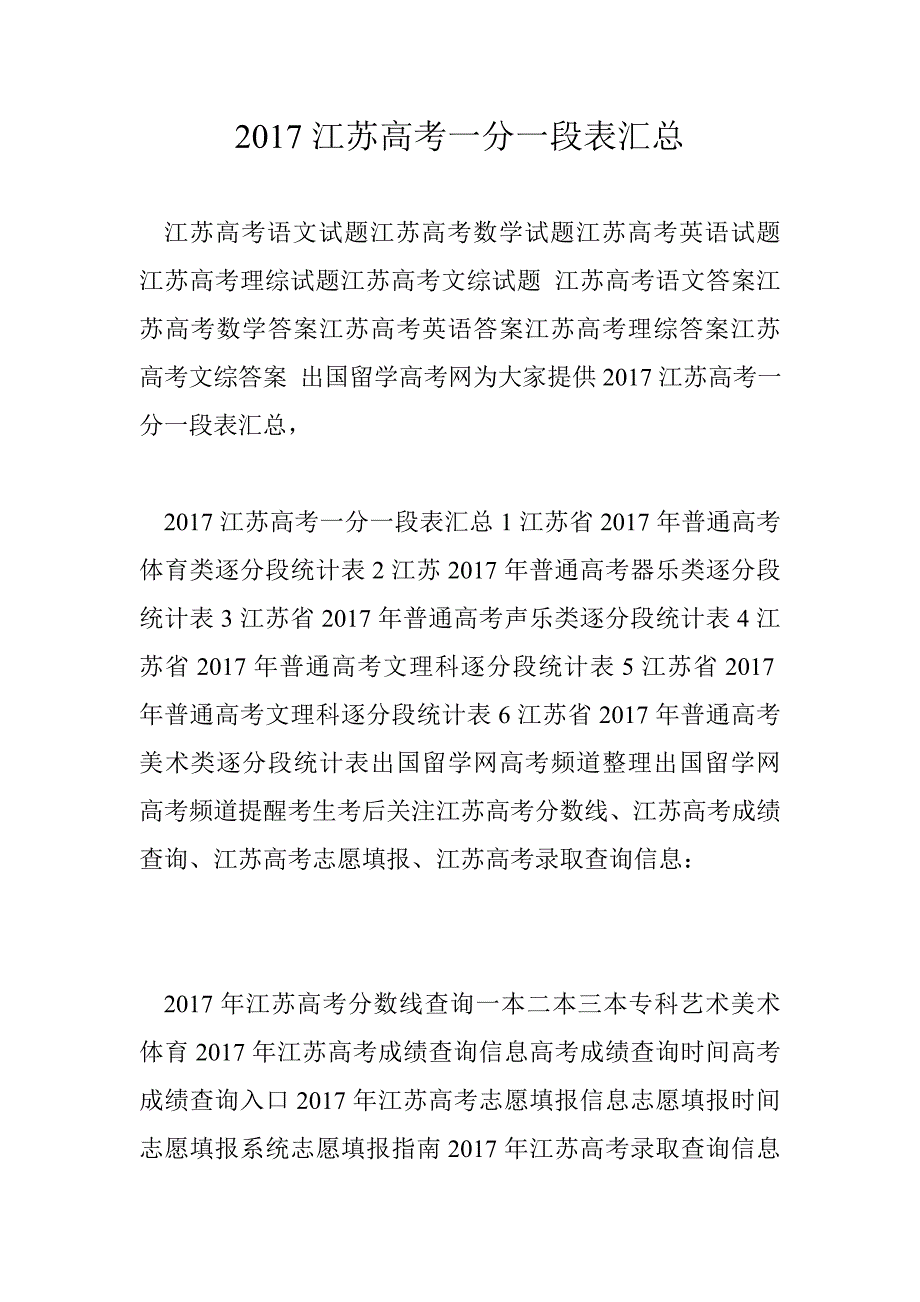 2017 江苏高考一分一段表汇总

江苏高考语文试题江苏高考数学试题江苏高考英语试题江苏高考理综试题江苏高考文综试题 江苏高考语文答案江苏高考数学答案江苏高考英语答案江苏高考理综答案江苏高考文综答案 出国留学高考网为大家提供 2017 江苏高考一分一段表汇总，

2017 江苏高考一分一段表汇总 1 江苏省 2017 年普通高考体育类逐分段统计表 2 江苏 2017 年普通高考器乐类逐分段统计表 3 江苏省 2017 年普通高考声乐类逐分段统计表 4 江苏省 2017 年普通高考文理科逐分段统计表 5 江苏省 2017 年普通高考文理科逐分段统计表 6 江苏省 2017 年普通高考美术类逐分段统计表出国留学网高考频道整理出国留学网高考频道提醒考生考后关注江苏高考分数线、江苏高考成绩查询、江苏高考志愿填报、江苏高考录取查询信息：

2017 年江苏高考分数线查询一本二本三本专科艺术美术体育 2017 年江苏高考成绩查询信息高考成绩查询时间高考成绩查询入口 2017 年江苏高考志愿填报信息志愿填报时间志愿填报系统志愿填报指南 2017 年江苏高考录取查询信息